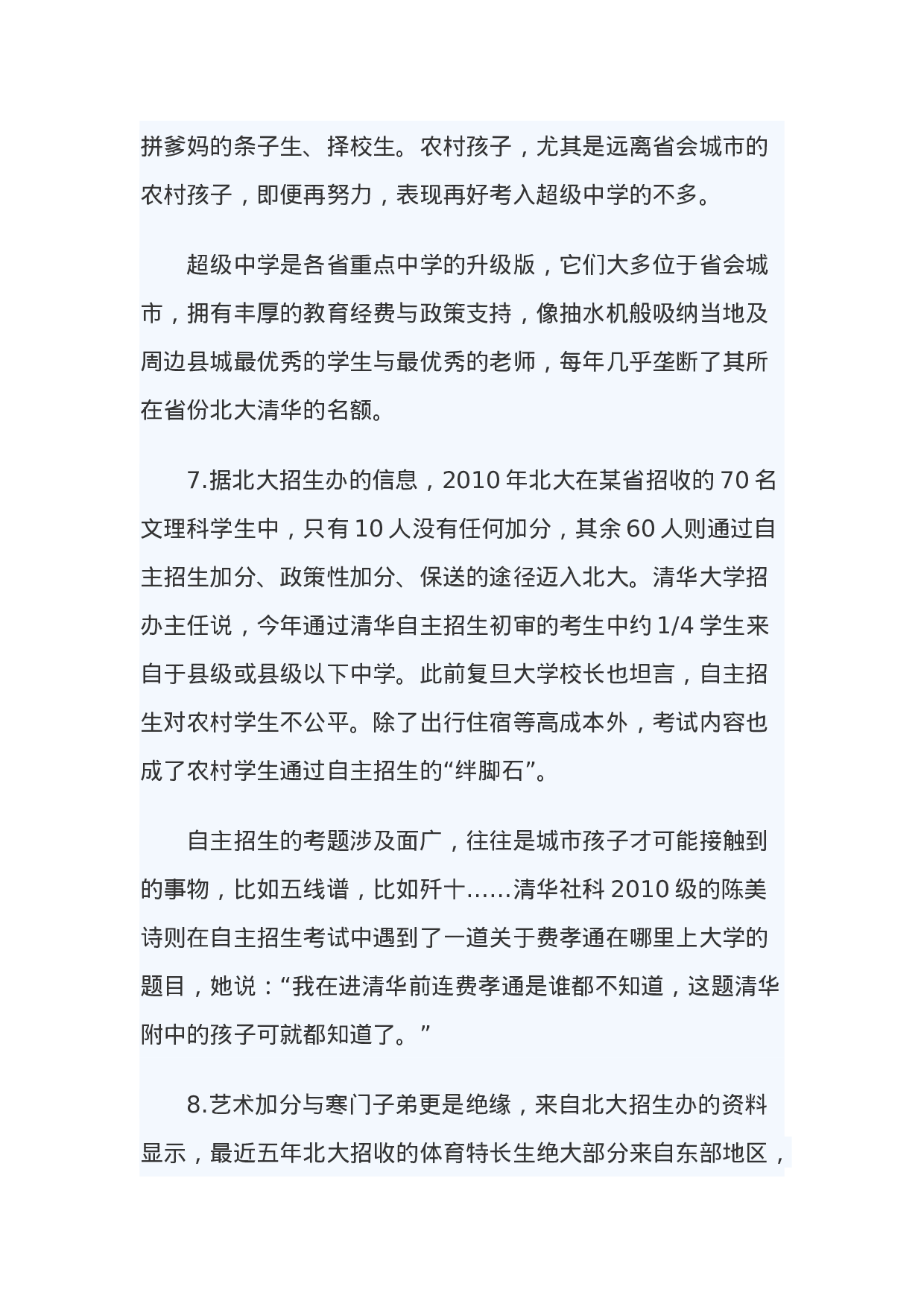 拼爹妈的条子生、择校生。农村孩子，尤其是远离省会城市的农村孩子，即便再努力，表现再好考入超级中学的不多。

超级中学是各省重点中学的升级版，它们大多位于省会城市，拥有丰厚的教育经费与政策支持，像抽水机般吸纳当地及周边县城最优秀的学生与最优秀的老师，每年几乎垄断了其所在省份北大清华的名额。

7.据北大招生办的信息，2010 年北大在某省招收的 70 名文理科学生中，只有 10 人没有任何加分，其余 60 人则通过自主招生加分、政策性加分、保送的途径迈入北大。清华大学招办主任说，今年通过清华自主招生初审的考生中约 1/4 学生来自于县级或县级以下中学。此前复旦大学校长也坦言，自主招生对农村学生不公平。除了出行住宿等高成本外，考试内容也成了农村学生通过自主招生的“绊脚石”。

自主招生的考题涉及面广，往往是城市孩子才可能接触到的事物，比如五线谱，比如歼十……清华社科 2010 级的陈美诗则在自主招生考试中遇到了一道关于费孝通在哪里上大学的题目，她说：“我在进清华前连费孝通是谁都不知道，这题清华附中的孩子可就都知道了。”

8.艺术加分与寒门子弟更是绝缘，来自北大招生办的资料显示，最近五年北大招收的体育特长生绝大部分来自东部地区，